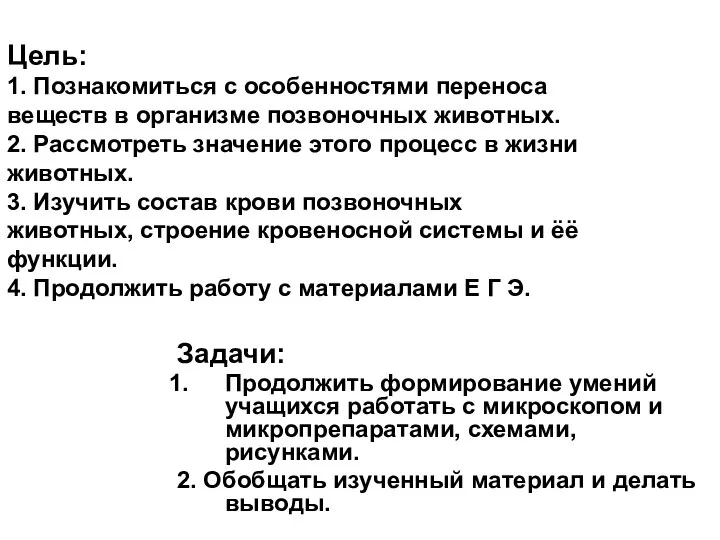 Цель:
1. Познакомиться с особенностями переноса веществ в организме позвоночных животных.
2. Рассмотреть значение этого процесс в жизни животных.
3. Изучить состав крови позвоночных животных, строение кровеносной системы и её функции.
4. Продолжить работу с материалами Е Г Э.

Задачи:
1. Продолжить формирование умений учащихся работать с микроскопом и микропрепаратами, схемами, рисунками.
2. Обобщать изученный материал и делать выводы.